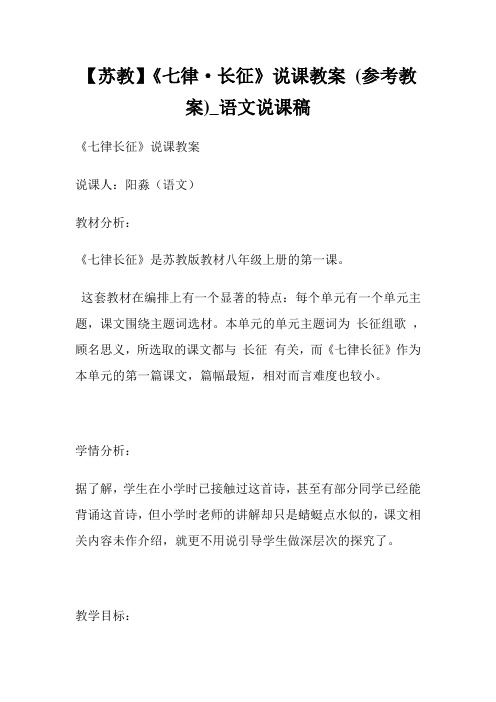 【苏教】《七律·长征》说课教案 (参考教案)_语文说课稿

《七律长征》说课教案

说课人：阳淼（语文）

教材分析：

《七律长征》是苏教版教材八年级上册的第一课。

这套教材在编排上有一个显著的特点：每个单元有一个单元主题，课文围绕主题词选材。本单元的单元主题词为 长征组歌 ，顾名思义，所选取的课文都与 长征 有关，而《七律长征》作为本单元的第一篇课文，篇幅最短，相对而言难度也较小。

学情分析：

据了解，学生在小学时已接触过这首诗，甚至有部分同学已经能背诵这首诗，但小学时老师的讲解却只是蜻蜓点水似的，课文相关内容未作介绍，就更不用说引导学生做深层次的探究了。

教学目标：